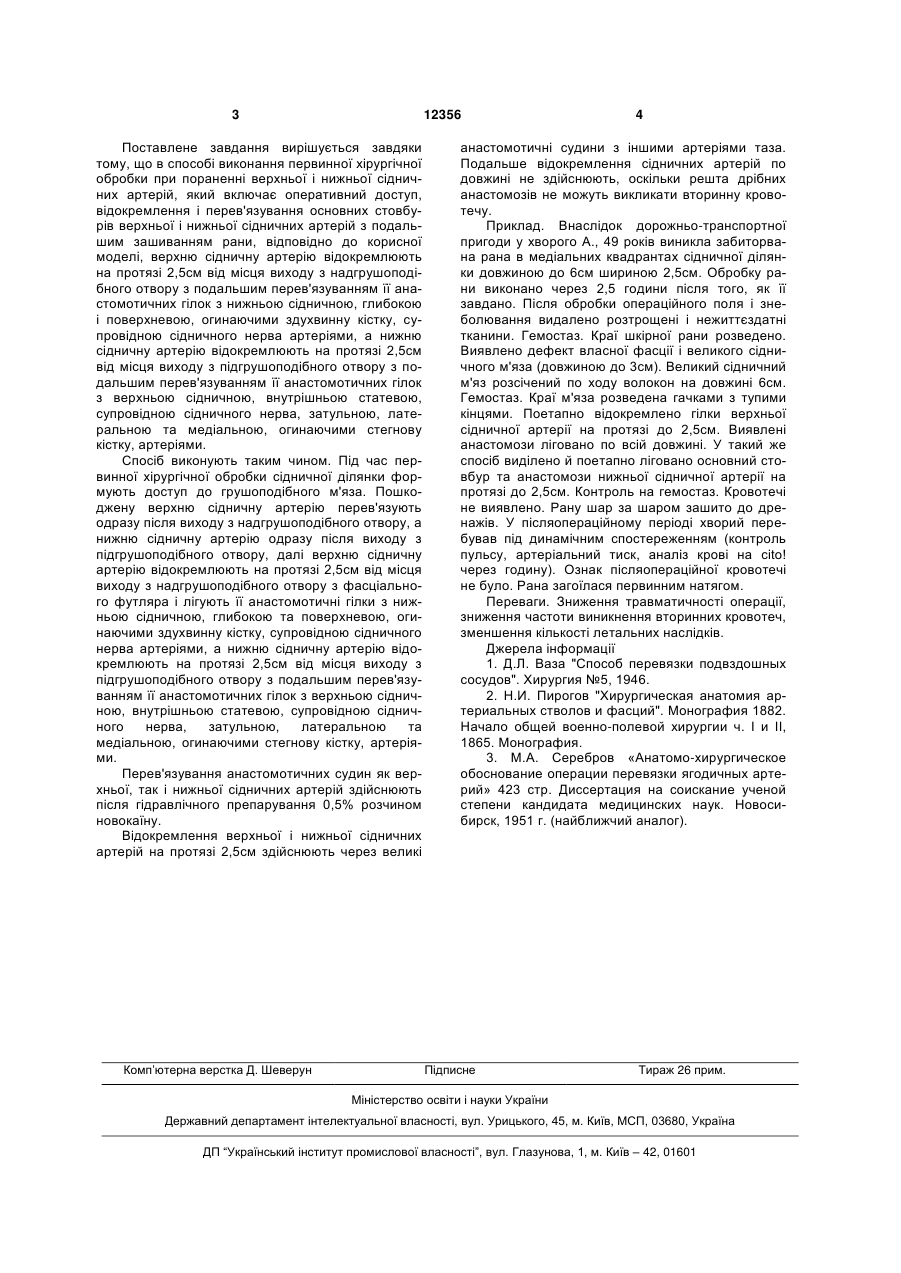 3 12356 4

Поставлене завдання вирішується завдяки тому, що в способі виконання первинної хірургічної обробки при пораненні верхньої і нижньої сідничних артерій, який включає оперативний доступ, відокремлення і перев'язування основних стовбурів верхньої і нижньої сідничних артерій з подальшим зашиванням рани, відповідно до корисної моделі, верхню сідничну артерію відокремлюють на протязі 2,5см від місця виходу з надгрушоподібного отвору з подальшим перев'язуванням її анастомотичних гілок з нижньою сідничною, глибокою і поверхневою, огинаючими здухвинну кістку, супровідною сідничного нерва артеріями, а нижню сідничну артерію відокремлюють на протязі 2,5см від місця виходу з підгрушоподібного отвору з подальшим перев'язуванням її анастомотичних гілок з верхньою сідничною, внутрішньою статевою, супровідною сідничного нерва, затульною, латеральною та медіальною, огинаючими стегнову кістку, артеріями.

Спосіб виконують таким чином. Під час первинної хірургічної обробки сідничної ділянки формують доступ до грушоподібного м'яза. Пошкоджену верхню сідничну артерію перев'язують одразу після виходу з надгрушоподібного отвору, а нижню сідничну артерію одразу після виходу з підгрушоподібного отвору, далі верхню сідничну артерію відокремлюють на протязі 2,5см від місця виходу з надгрушоподібного отвору з фасціального футляра і лігують її анастомотичні гілки з нижньою сідничною, глибокою та поверхневою, огинаючими здухвинну кістку, супровідною сідничного нерва артеріями, а нижню сідничну артерію відокремлюють на протязі 2,5см від місця виходу з підгрушоподібного отвору з подальшим перев'язуванням її анастомотичних гілок з верхньою сідничною, внутрішньою статевою, супровідною сідничного нерва, затульною, латеральною та медіальною, огинаючими стегнову кістку, артеріями.

Перев'язування анастомотичних судин як верхньої, так і нижньої сідничних артерій здійснюють після гідравлічного препарування 0,5% розчином новокаїну.

Відокремлення верхньої і нижньої сідничних артерій на протязі 2,5см здійснюють через великі анастомотичні судини з іншими артеріями таза. Подальше відокремлення сідничних артерій по довжині не здійснюють, оскільки решта дрібних анастомозів не можуть викликати вторинну кровотечу.

Приклад. Внаслідок дорожньо-транспортної пригоди у хворого А., 49 років виникла забиторвана рана в медіальних квадрантах сідничної ділянки довжиною до 6см шириною 2,5см. Обробку рани виконано через 2,5 години після того, як її завдано. Після обробки операційного поля і знеболювання видалено розтрощені і нежиттєздатні тканини. Гемостаз. Краї шкірної рани розведено. Виявлено дефект власної фасції і великого сідничного м'яза (довжиною до 3см). Великий сідничний м'яз розсічений по ходу волокон на довжині 6см. Гемостаз. Краї м'яза розведена гачками з тупими кінцями. Поетапно відокремлено гілки верхньої сідничної артерії на протязі до 2,5см. Виявлені анастомози ліговано по всій довжині. У такий же спосіб виділено й поетапно ліговано основний стовбур та анастомози нижньої сідничної артерії на протязі до 2,5см. Контроль на гемостаз. Кровотечі не виявлено. Рану шар за шаром зашито до дренажів. У післяопераційному періоді хворий перебував під динамічним спостереженням (контроль пульсу, артеріальний тиск, аналіз крові на cito! через годину). Ознак післяопераційної кровотечі не було. Рана загоїлася первинним натягом.

Переваги. Зниження травматичності операції, зниження частоти виникнення вторинних кровотеч, зменшення кількості летальних наслідків.

Джерела інформації

1. Д.Л. Ваза "Способ перевязки подвздошных сосудов". Хирургия №5, 1946.

2. Н.И. Пирогов "Хирургическая анатомия артериальных стволов и фасций". Монография 1882. Начало общей военно-полевой хирургии ч. I и II, 1865. Монография.

3. М.А. Серебров «Анатомо-хирургическое обоснование операции перевязки ягодичных артерий» 423 стр. Диссертация на соискание ученой степени кандидата медицинских наук. Новосибирск, 1951 г. (найближчий аналог).

Комп'ютерна верстка Д. Шеверун Підписне Тираж 26 прим.

Міністерство освіти і науки України

Державний департамент інтелектуальної власності, вул. Урицького, 45, м. Київ, МСП, 03680, Україна

ДП "Український інститут промислової власності", вул. Глазунова, 1, м. Київ – 42, 01601